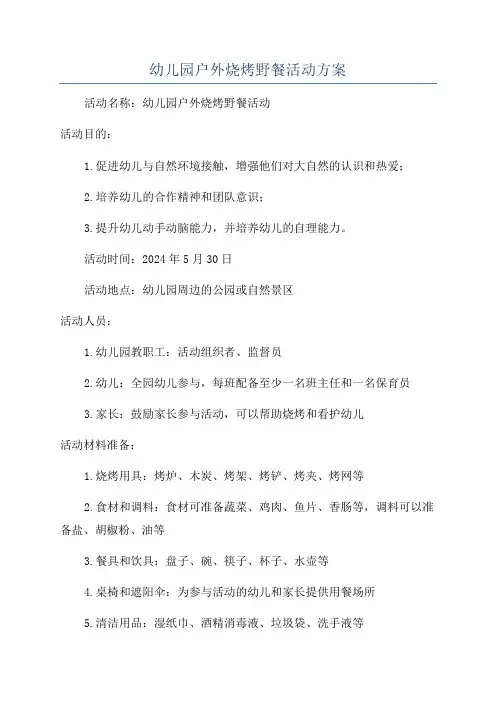 幼儿园户外烧烤野餐活动方案

活动名称：幼儿园户外烧烤野餐活动

活动目的：

1.促进幼儿与自然环境接触，增强他们对大自然的认识和热爱；

2.培养幼儿的合作精神和团队意识；

3.提升幼儿动手动脑能力，并培养幼儿的自理能力。

活动时间：2024年5月30日

活动地点：幼儿园周边的公园或自然景区

活动人员：

1.幼儿园教职工：活动组织者、监督员

2.幼儿：全园幼儿参与，每班配备至少一名班主任和一名保育员

3.家长：鼓励家长参与活动，可以帮助烧烤和看护幼儿

活动材料准备：

1.烧烤用具：烤炉、木炭、烤架、烤铲、烤夹、烤网等

2.食材和调料：食材可准备蔬菜、鸡肉、鱼片、香肠等，调料可以准备盐、胡椒粉、油等

3.餐具和饮具：盘子、碗、筷子、杯子、水壶等

4.桌椅和遮阳伞：为参与活动的幼儿和家长提供用餐场所

5.清洁用品：湿纸巾、酒精消毒液、垃圾袋、洗手液等